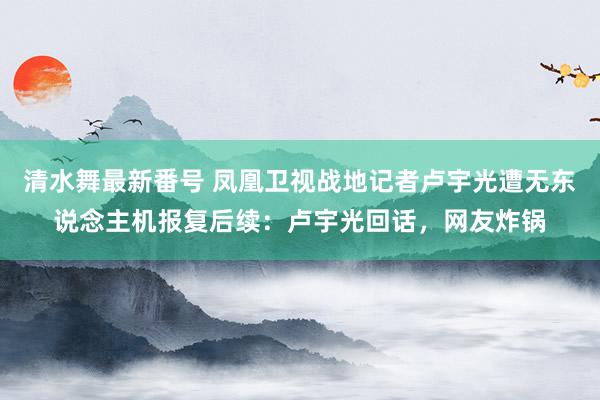 清水舞最新番号 凤凰卫视战地记者卢宇光遭无东说念主机报复后续：卢宇光回话，网友炸锅